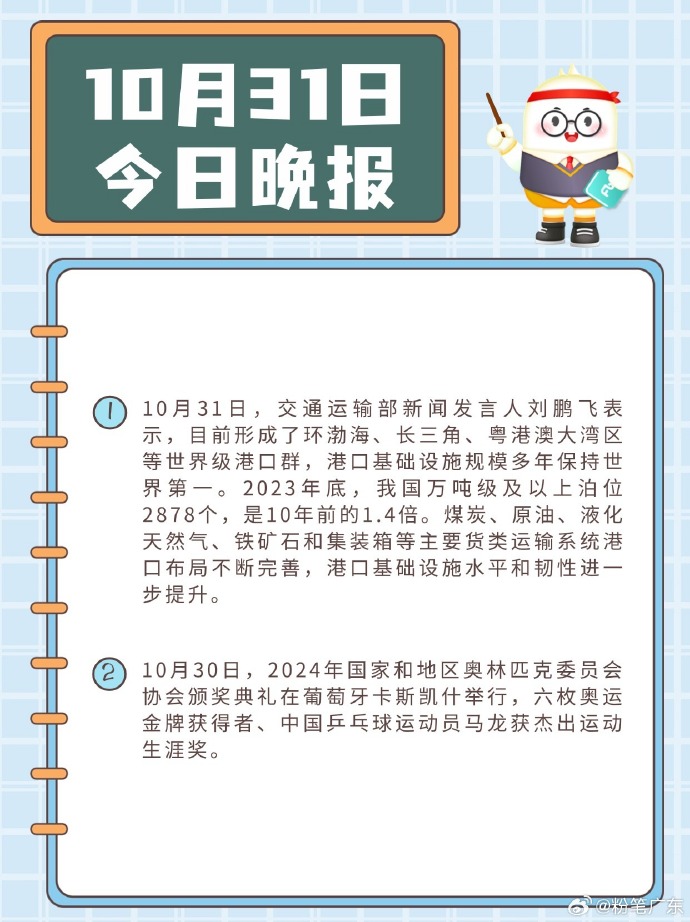 10月31日
今日晚报

1 10月31日，交通运输部新闻发言人刘鹏飞表示，目前形成了环渤海、长三角、粤港澳大湾区等世界级港口群，港口基础设施规模多年保持世界第一。2023年底，我国万吨级及以上泊位2878个，是10年前的1.4倍。煤炭、原油、液化天然气、铁矿石和集装箱等主要货类运输系统港口布局不断完善，港口基础设施水平和韧性进一步提升。

2 10月30日，2024年国家和地区奥林匹克委员会协会颁奖典礼在葡萄牙卡斯凯什举行，六枚奥运金牌获得者、中国乒乓球运动员马龙获杰出运动生涯奖。

@粉笔广东